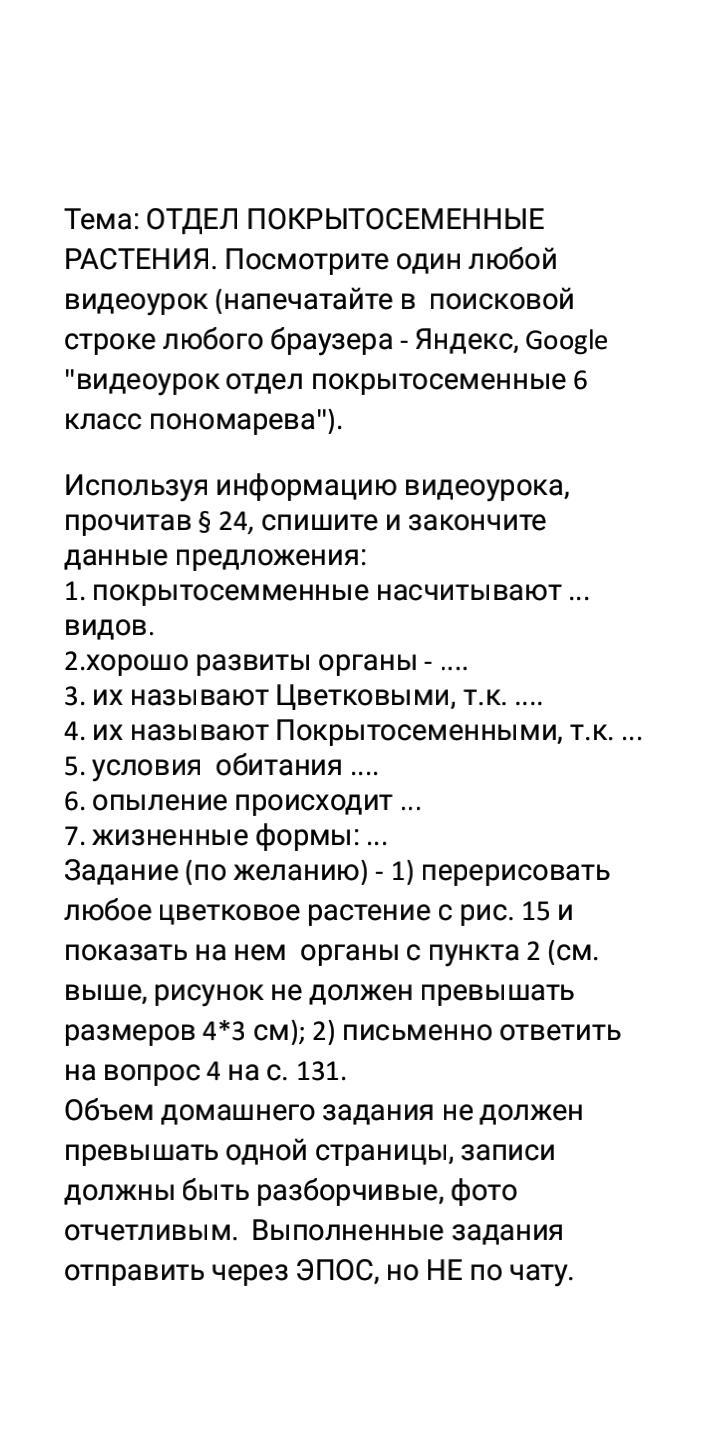 Тема: ОТДЕЛ ПОКРЫТОСЕМЕННЫЕ РАСТЕНИЯ. Посмотрите один любой видеоурок (напечатайте в поисковой строке любого браузера - Яндекс, Google "видеоурок отдел покрытосеменные 6 класс пономарева").

Используя информацию видеоурока, прочитав § 24, спишите и закончите данные предложения:
1. покрытосемменные насчитывают ... видов.
2.хорошо развиты органы - ....
3. их называют Цветковыми, т.к. ....
4. их называют Покрытосеменными, т.к. ...
5. условия обитания ....
6. опыление происходит ...
7. жизненные формы: ...
Задание (по желанию) - 1) перерисовать любое цветковое растение с рис. 15 и показать на нем органы с пункта 2 (см. выше, рисунок не должен превышать размеров 4*3 см); 2) письменно ответить на вопрос 4 на с. 131.
Объем домашнего задания не должен превышать одной страницы, записи должны быть разборчивые, фото отчетливым. Выполненные задания отправить через ЭПОС, но НЕ по чату.